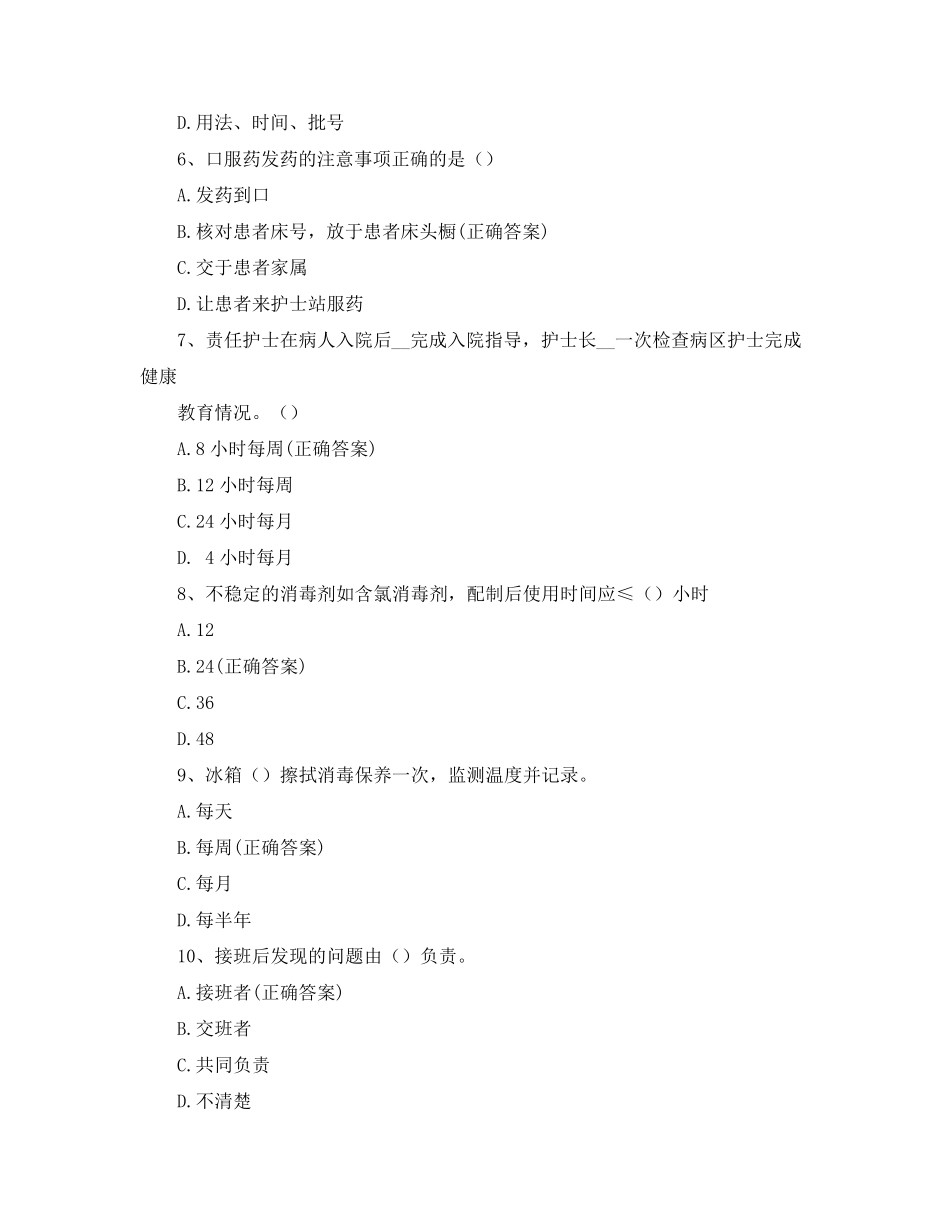 D.用法、时间、批号

6、口服药发药的注意事项正确的是（）

A.发药到口

B.核对患者床号，放于患者床头橱(正确答案)

C.交于患者家属

D.让患者来护士站服药

7、责任护士在病人入院后__完成入院指导，护士长__一次检查病区护士完成健康

教育情况。（）

A.8 小时每周(正确答案)

B.12 小时每周

C.24 小时每月

D. 4 小时每月

8、不稳定的消毒剂如含氯消毒剂，配制后使用时间应≤（）小时

A.12

B.24(正确答案)

C.36

D.48

9、冰箱（）擦拭消毒保养一次，监测温度并记录。

A.每天

B.每周(正确答案)

C.每月

D.每半年

10、接班后发现的问题由（）负责。

A.接班者(正确答案)

B.交班者

C.共同负责

D.不清楚